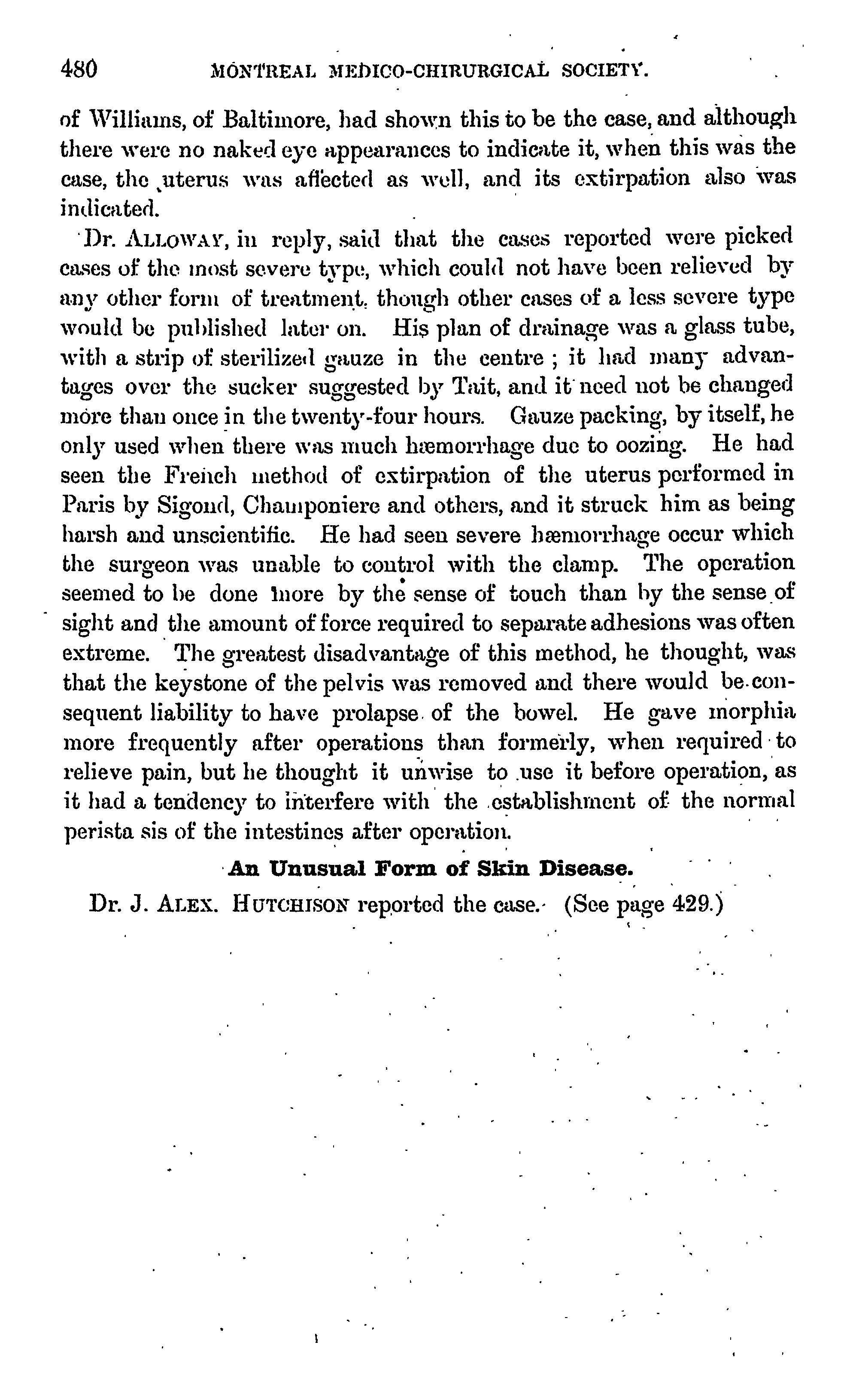 480 MONTREAL MEDICO-CHIRURGICAL SOCIETY.

of Williams, of Baltimore, had shown this to be the case, and although there were no naked eye appearances to indicate it, when this was the case, the uterus was affected as well, and its extirpation also was indicated.

Dr. ALLOWAY, in reply, said that the cases reported were picked cases of the most severe type, which could not have been relieved by any other form of treatment, though other cases of a less severe type would be published later on. His plan of drainage was a glass tube, with a strip of sterilized gauze in the centre ; it had many advantages over the sucker suggested by Tait, and it need not be changed more than once in the twenty-four hours. Gauze packing, by itself, he only used when there was much hæmorrhage due to oozing. He had seen the French method of extirpation of the uterus performed in Paris by Sigond, Champoniere and others, and it struck him as being harsh and unscientific. He had seen severe hæmorrhage occur which the surgeon was unable to control with the clamp. The operation seemed to be done more by the sense of touch than by the sense of sight and the amount of force required to separate adhesions was often extreme. The greatest disadvantage of this method, he thought, was that the keystone of the pelvis was removed and there would be consequent liability to have prolapse of the bowel. He gave morphia more frequently after operations than formerly, when required to relieve pain, but he thought it unwise to use it before operation, as it had a tendency to interfere with the establishment of the normal perista sis of the intestines after operation.

An Unusual Form of Skin Disease.

Dr. J. ALEX. HUTCHISON reported the case. (See page 429.)